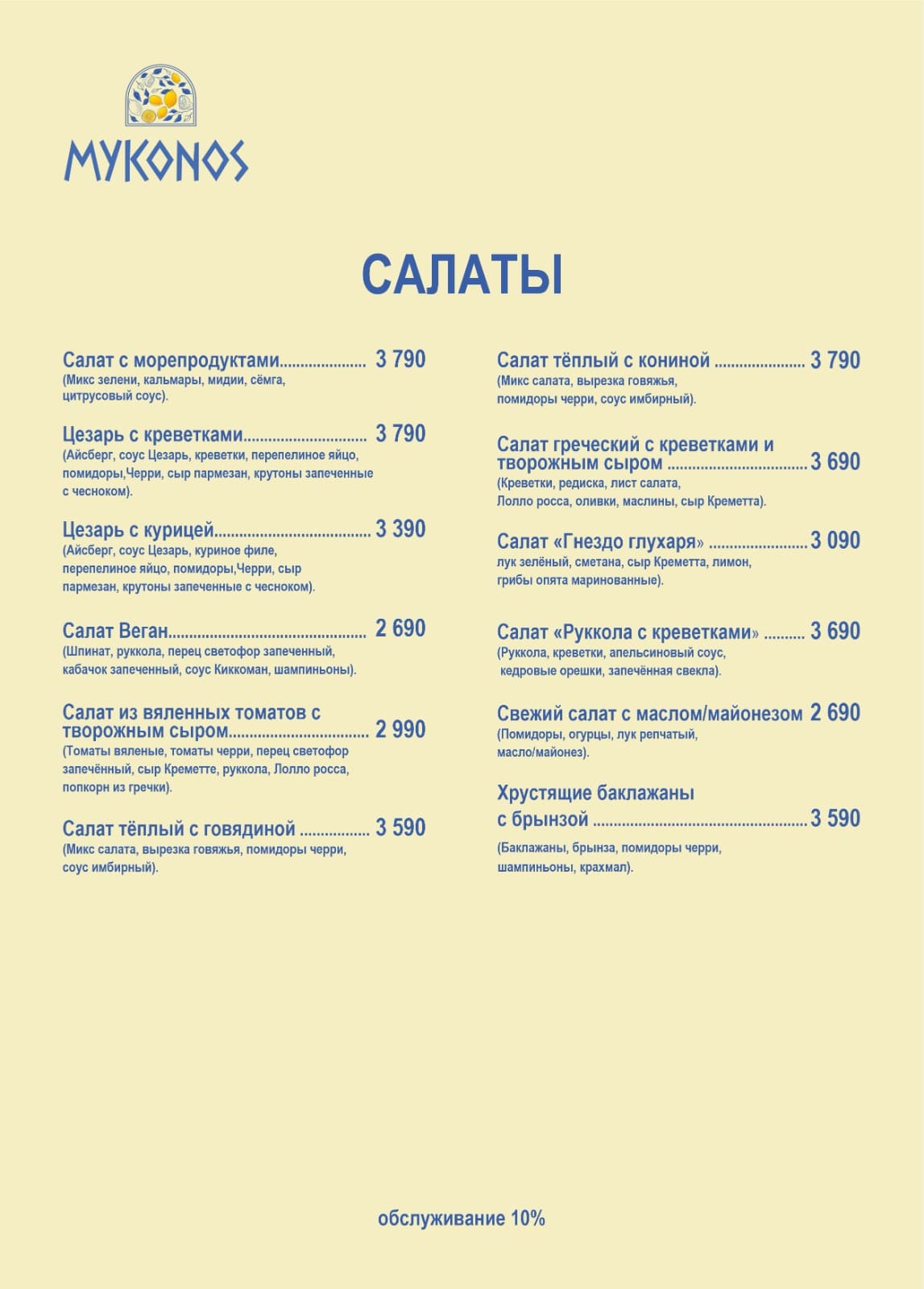 MYKONOS

САЛАТЫ

Салат с морепродуктами 3 790
(Микс зелени, кальмары, мидии, сёмга, цитрусовый соус).

Цезарь с креветками 3 790
(Айсберг, соус Цезарь, креветки, перепелиное яйцо, помидоры,Черри, сыр пармезан, крутоны запеченные с чесноком).

Цезарь с курицей 3 390
(Айсберг, соус Цезарь, куриное филе, перепелиное яйцо, помидоры,Черри, сыр пармезан, крутоны запеченные с чесноком).

Салат Веган 2 690
(Шпинат, руккола, перец светофор запеченный, кабачок запеченный, соус Киккоман, шампиньоны).

Салат из вяленных томатов с творожным сыром 2 990
(Томаты вяленые, томаты черри, перец светофор запечённый, сыр Креметте, руккола, Лолло росса, попкорн из гречки).

Салат тёплый с говядиной 3 590
(Микс салата, вырезка говяжья, помидоры черри, соус имбирный).

Салат тёплый с кониной 3 790
(Микс салата, вырезка говяжья, помидоры черри, соус имбирный).

Салат греческий с креветками и творожным сыром 3 690
(Креветки, редиска, лист салата, Лолло росса, оливки, маслины, сыр Креметта).

Салат «Гнездо глухаря» 3 090
лук зелёный, сметана, сыр Креметта, лимон, грибы опята маринованные).

Салат «Руккола с креветками» 3 690
(Руккола, креветки, апельсиновый соус, кедровые орешки, запечённая свекла).

Свежий салат с маслом/майонезом 2 690
(Помидоры, огурцы, лук репчатый, масло/майонез).

Хрустящие баклажаны с брынзой 3 590
(Баклажаны, брынза, помидоры черри, шампиньоны, крахмал).

обслуживание 10%